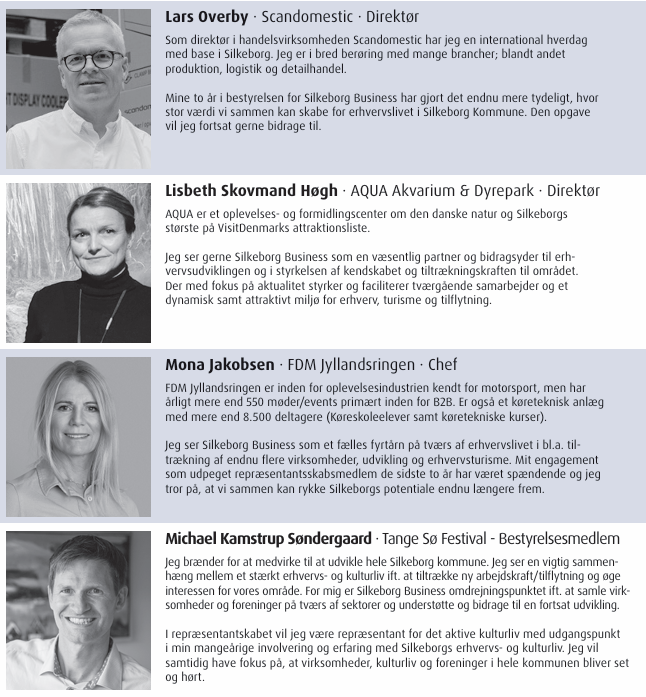 T DISPLAY COOLER
scandom

**Lars Overby** · Scandomestic · Direktør

Som direktør i handelsvirksomheden Scandomestic har jeg en international hverdag med base i Silkeborg. Jeg er i bred berøring med mange brancher; blandt andet produktion, logistik og detailhandel.

Mine to år i bestyrelsen for Silkeborg Business har gjort det endnu mere tydeligt, hvor stor værdi vi sammen kan skabe for erhvervslivet i Silkeborg Kommune. Den opgave vil jeg fortsat gerne bidrage til.

**Lisbeth Skovmand Høgh** · AQUA Akvarium & Dyrepark · Direktør

AQUA er et oplevelses- og formidlingscenter om den danske natur og Silkeborgs største på VisitDenmarks attraktionsliste.

Jeg ser gerne Silkeborg Business som en væsentlig partner og bidragsyder til erhvervsudviklingen og i styrkelsen af kendskabet og tiltrækningskraften til området. Der med fokus på aktualitet styrker og faciliterer tværgående samarbejder og et dynamisk samt attraktivt miljø for erhverv, turisme og tilflytning.

**Mona Jakobsen** · FDM Jyllandsringen · Chef

FDM Jyllandsringen er inden for oplevelsesindustrien kendt for motorsport, men har årligt mere end 550 møder/events primært inden for B2B. Er også et køreteknisk anlæg med mere end 8.500 deltagere (Køreskoleelever samt køretekniske kurser).

Jeg ser Silkeborg Business som et fælles fyrtårn på tværs af erhvervslivet i bl.a. tiltrækning af endnu flere virksomheder, udvikling og erhvervsturisme. Mit engagement som udpeget repræsentantsskabsmedlem de sidste to år har været spændende og jeg tror på, at vi sammen kan rykke Silkeborgs potentiale endnu længere frem.

**Michael Kamstrup Søndergaard** · Tange Sø Festival - Bestyrelsesmedlem

Jeg brænder for at medvirke til at udvikle hele Silkeborg kommune. Jeg ser en vigtig sammenhæng mellem et stærkt erhvervs- og kulturliv ift. at tiltrække ny arbejdskraft/tilflytning og øge interessen for vores område. For mig er Silkeborg Business omdrejningspunktet ift. at samle virksomheder og foreninger på tværs af sektorer og understøtte og bidrage til en fortsat udvikling.

I repræsentantskabet vil jeg være repræsentant for det aktive kulturliv med udgangspunkt i min mangeårige involvering og erfaring med Silkeborgs erhvervs- og kulturliv. Jeg vil samtidig have fokus på, at virksomheder, kulturliv og foreninger i hele kommunen bliver set og hørt.